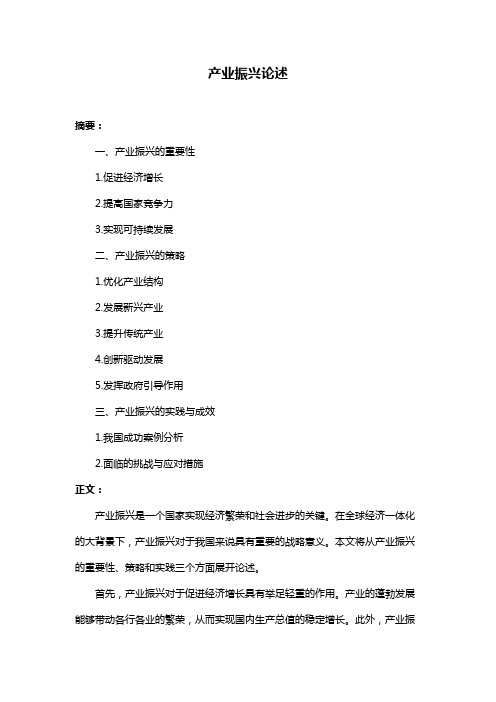 产业振兴论述

摘要：

一、产业振兴的重要性

1.促进经济增长

2.提高国家竞争力

3.实现可持续发展

二、产业振兴的策略

1.优化产业结构

2.发展新兴产业

3.提升传统产业

4.创新驱动发展

5.发挥政府引导作用

三、产业振兴的实践与成效

1.我国成功案例分析

2.面临的挑战与应对措施

正文：

产业振兴是一个国家实现经济繁荣和社会进步的关键。在全球经济一体化的大背景下，产业振兴对于我国来说具有重要的战略意义。本文将从产业振兴的重要性、策略和实践三个方面展开论述。

首先，产业振兴对于促进经济增长具有举足轻重的作用。产业的蓬勃发展能够带动各行各业的繁荣，从而实现国内生产总值的稳定增长。此外，产业振